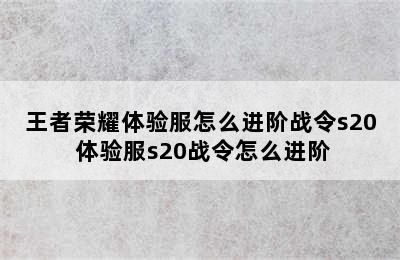 王者荣耀体验服怎么进阶战令s20 体验服s20战令怎么进阶